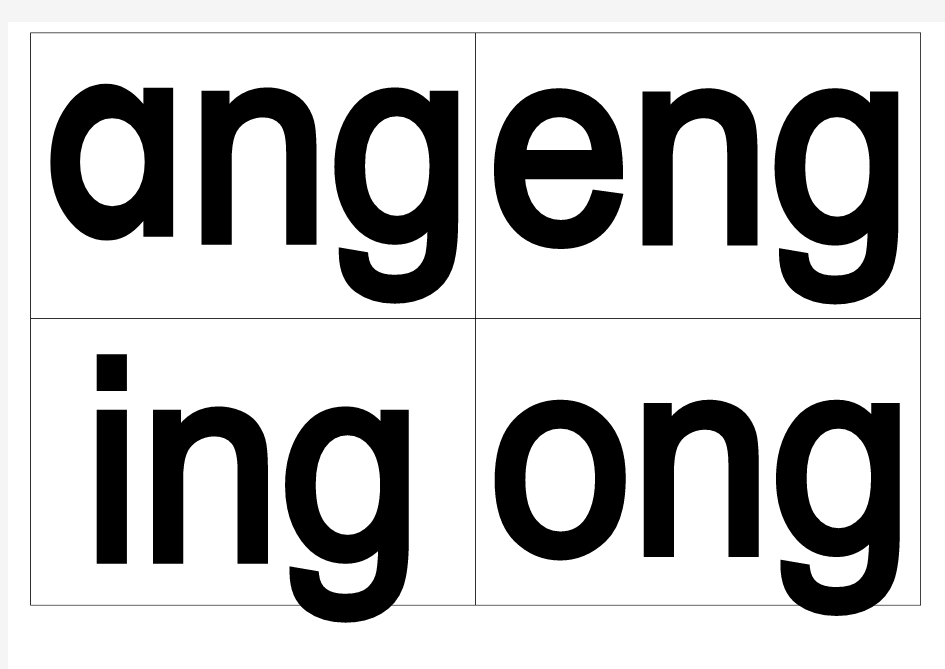 | ang | eng |
|---|---|
| ing | ong |